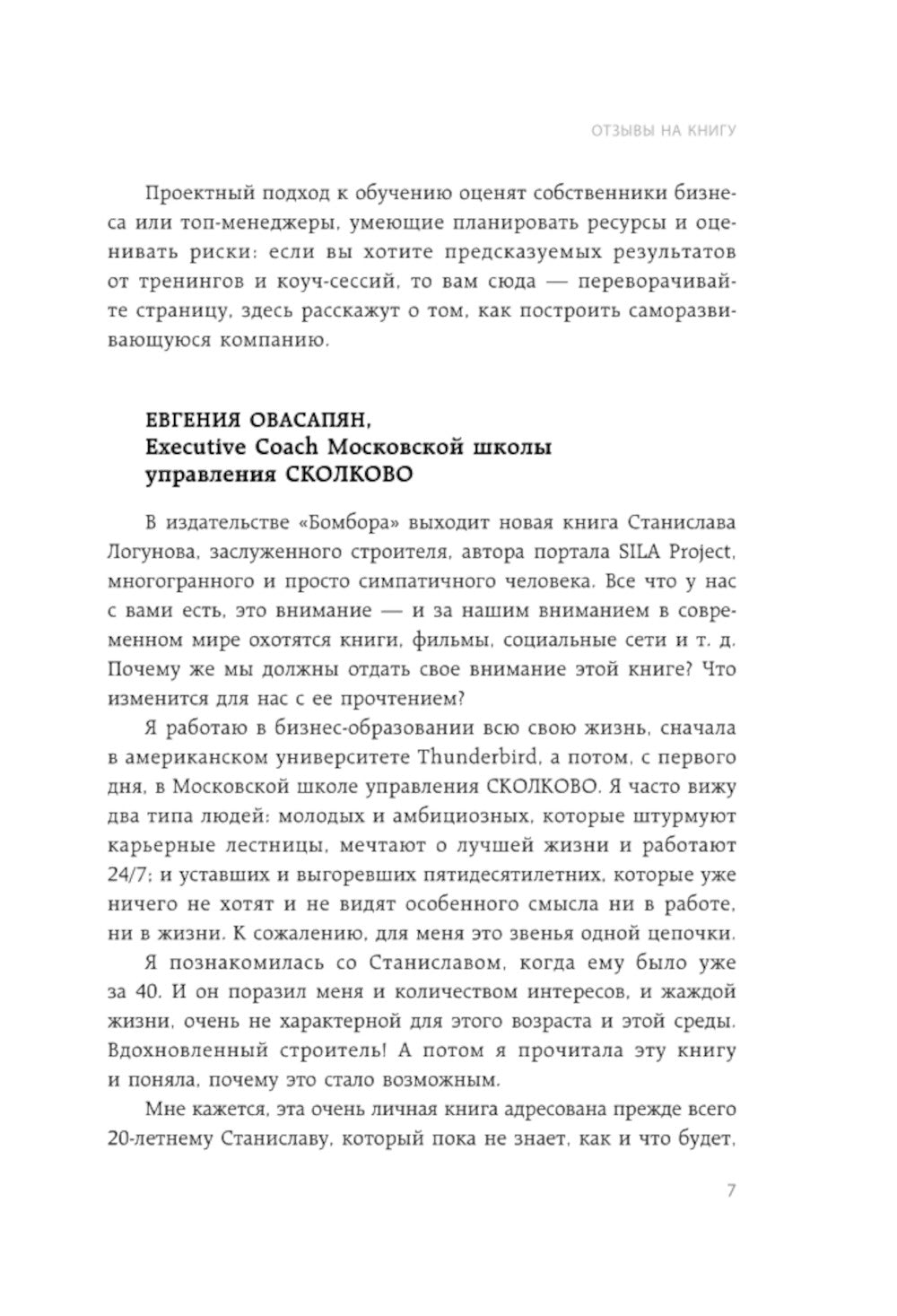 ОТЗЫВЫ НА КНИГУ

Проектный подход к обучению оценят собственники бизнеса или топ-менеджеры, умеющие планировать ресурсы и оценивать риски: если вы хотите предсказуемых результатов от тренингов и коуч-сессий, то вам сюда — переворачивайте страницу, здесь расскажут о том, как построить саморазвивающуюся компанию.

ЕВГЕНИЯ ОВАСАПЯН,
Executive Coach Московской школы управления СКОЛКОВО

В издательстве «Бомбора» выходит новая книга Станислава Логунова, заслуженного строителя, автора портала SILA Project, многогранного и просто симпатичного человека. Все что у нас с вами есть, это внимание — и за нашим вниманием в современном мире охотятся книги, фильмы, социальные сети и т. д. Почему же мы должны отдать свое внимание этой книге? Что изменится для нас с ее прочтением?

Я работаю в бизнес-образовании всю свою жизнь, сначала в американском университете Thunderbird, а потом, с первого дня, в Московской школе управления СКОЛКОВО. Я часто вижу два типа людей: молодых и амбициозных, которые штурмуют карьерные лестницы, мечтают о лучшей жизни и работают 24/7; и уставших и выгоревших пятидесятилетних, которые уже ничего не хотят и не видят особенного смысла ни в работе, ни в жизни. К сожалению, для меня это звенья одной цепочки.

Я познакомилась со Станиславом, когда ему было уже за 40. И он поразил меня и количеством интересов, и жаждой жизни, очень не характерной для этого возраста и этой среды. Вдохновленный строитель! А потом я прочитала эту книгу и поняла, почему это стало возможным.

Мне кажется, эта очень личная книга адресована прежде всего 20-летнему Станиславу, который пока не знает, как и что будет,

7